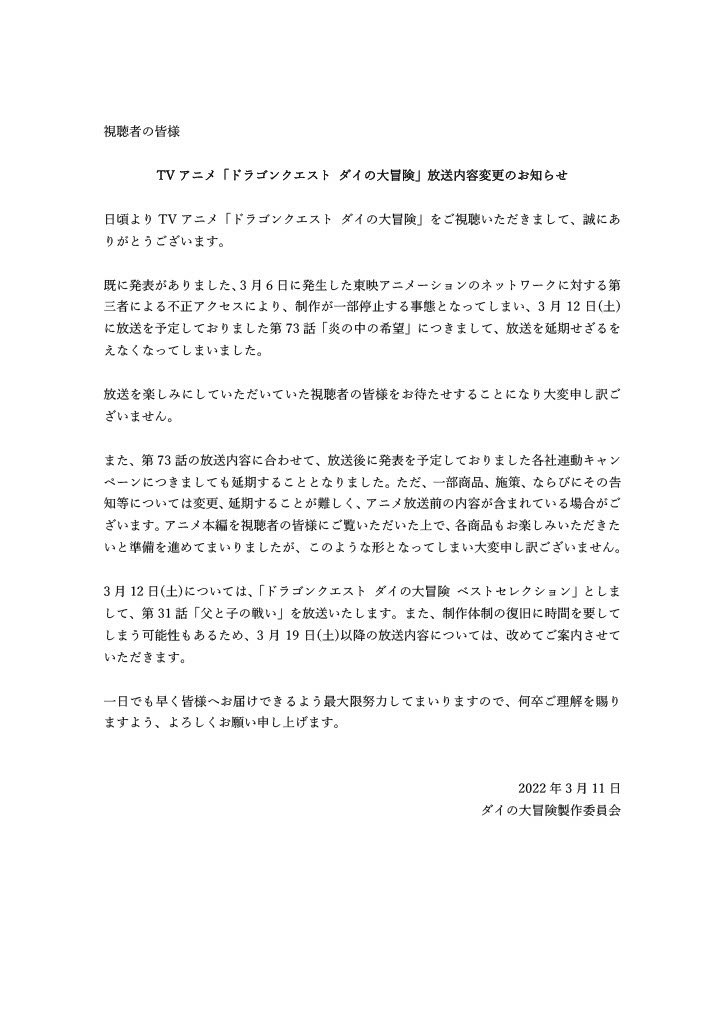 視聴者の皆様

TV アニメ「ドラゴンクエスト ダイの大冒険」放送内容変更のお知らせ

日頃より TV アニメ「ドラゴンクエスト ダイの大冒険」をご視聴いただきまして、誠にありがとうございます。

既に発表がありました、3 月 6 日に発生した東映アニメーションのネットワークに対する第三者による不正アクセスにより、制作が一部停止する事態となってしまい、3 月 12 日(土)に放送を予定しておりました第 73 話「炎の中の希望」につきまして、放送を延期せざるをえなくなってしまいました。

放送を楽しみにしていただいていた視聴者の皆様をお待たせすることになり大変申し訳ございません。

また、第 73 話の放送内容に合わせて、放送後に発表を予定しておりました各社連動キャンペーンにつきましても延期することとなりました。ただ、一部商品、施策、ならびにその告知等については変更、延期することが難しく、アニメ放送前の内容が含まれている場合がございます。アニメ本編を視聴者の皆様にご覧いただいた上で、各商品もお楽しみいただきたいと準備を進めてまいりましたが、このような形となってしまい大変申し訳ございません。

3 月 12 日(土)については、「ドラゴンクエスト ダイの大冒険 ベストセレクション」としまして、第 31 話「父と子の戦い」を放送いたします。また、制作体制の復旧に時間を要してしまう可能性もあるため、3 月 19 日(土)以降の放送内容については、改めてご案内させていただきます。

一日でも早く皆様へお届けできるよう最大限努力してまいりますので、何卒ご理解を賜りますよう、よろしくお願い申し上げます。

2022 年 3 月 11 日
ダイの大冒険製作委員会